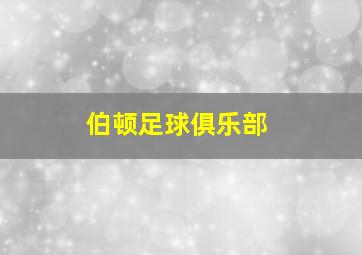 伯顿足球俱乐部